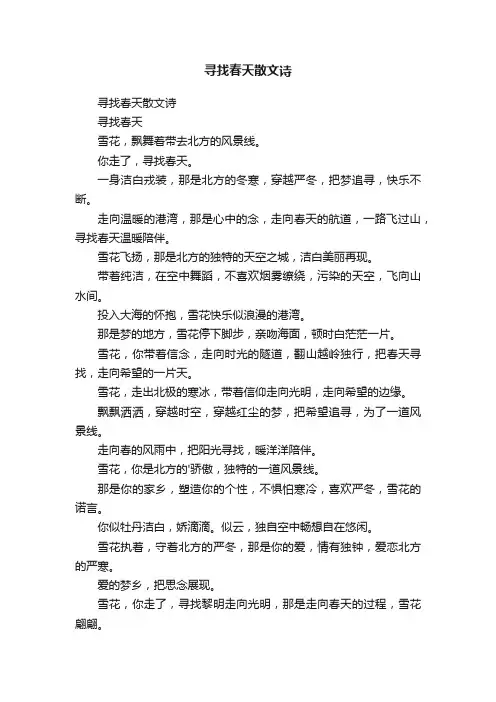 寻找春天散文诗

寻找春天散文诗

寻找春天

雪花，飘舞着带去北方的风景线。

你走了，寻找春天。

一身洁白戎装，那是北方的冬寒，穿越严冬，把梦追寻，快乐不断。

走向温暖的港湾，那是心中的念，走向春天的航道，一路飞过山，寻找春天温暖陪伴。

雪花飞扬，那是北方的独特的天空之城，洁白美丽再现。

带着纯洁，在空中舞蹈，不喜欢烟雾缭绕，污染的天空，飞向山水间。

投入大海的怀抱，雪花快乐似浪漫的港湾。

那是梦的地方，雪花停下脚步，亲吻海面，顿时白茫茫一片。

雪花，你带着信念，走向时光的隧道，翻山越岭独行，把春天寻找，走向希望的一片天。

雪花，走出北极的寒冰，带着信仰走向光明，走向希望的边缘。

飘飘洒洒，穿越时空，穿越红尘的梦，把希望追寻，为了一道风景线。

走向春的风雨中，把阳光寻找，暖洋洋陪伴。

雪花，你是北方的'骄傲，独特的一道风景线。

那是你的家乡，塑造你的个性，不惧怕寒冷，喜欢严冬，雪花的诺言。

你似牡丹洁白，娇滴滴。似云，独自空中畅想自在悠闲。

雪花执着，守着北方的严冬，那是你的爱，情有独钟，爱恋北方的严寒。

爱的梦乡，把思念展现。

雪花，你走了，寻找黎明走向光明，那是走向春天的过程，雪花翩翩。